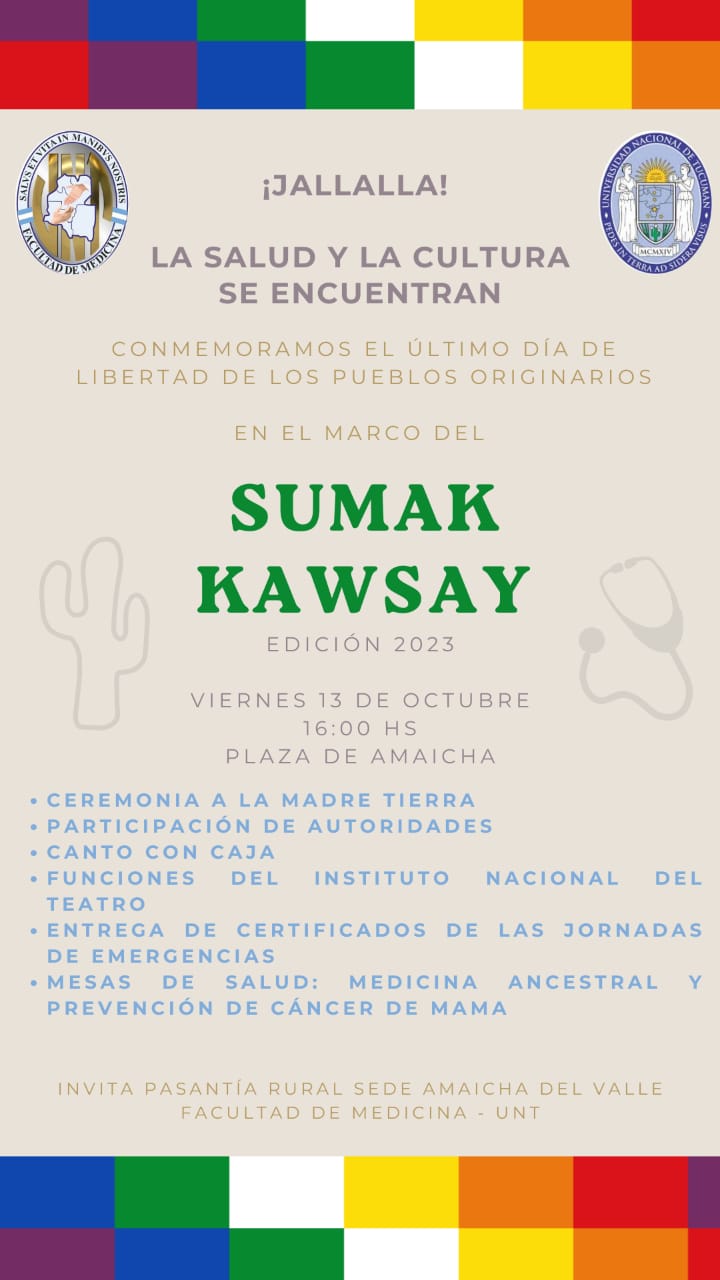 SALVS ET VITA IN MANIBVS NOSTRIS
FACULTAD DE MEDICINA

UNIVERSIDAD NACIONAL DE TUCUMAN
PEDES IN TERRA AD SIDERA VISUS
MCMXIV

¡JALLALLA!

LA SALUD Y LA CULTURA SE ENCUENTRAN

CONMEMORAMOS EL ÚLTIMO DÍA DE LIBERTAD DE LOS PUEBLOS ORIGINARIOS

EN EL MARCO DEL

SUMAK KAWSAY

EDICIÓN 2023

VIERNES 13 DE OCTUBRE
16:00 HS
PLAZA DE AMAICHA

• CEREMONIA A LA MADRE TIERRA
• PARTICIPACIÓN DE AUTORIDADES
• CANTO CON CAJA
• FUNCIONES DEL INSTITUTO NACIONAL DEL TEATRO
• ENTREGA DE CERTIFICADOS DE LAS JORNADAS DE EMERGENCIAS
• MESAS DE SALUD: MEDICINA ANCESTRAL Y PREVENCIÓN DE CÁNCER DE MAMA

INVITA PASANTÍA RURAL SEDE AMAICHA DEL VALLE
FACULTAD DE MEDICINA - UNT